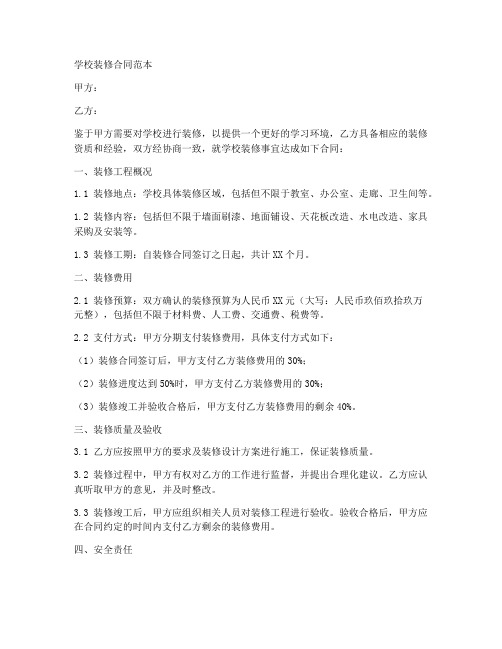 学校装修合同范本

甲方：

乙方：

鉴于甲方需要对学校进行装修，以提供一个更好的学习环境，乙方具备相应的装修资质和经验，双方经协商一致，就学校装修事宜达成如下合同：

一、装修工程概况

1.1 装修地点：学校具体装修区域，包括但不限于教室、办公室、走廊、卫生间等。

1.2 装修内容：包括但不限于墙面刷漆、地面铺设、天花板改造、水电改造、家具采购及安装等。

1.3 装修工期：自装修合同签订之日起，共计 XX 个月。

二、装修费用

2.1 装修预算：双方确认的装修预算为人民币 XX 元（大写：人民币玖佰玖拾玖万元整），包括但不限于材料费、人工费、交通费、税费等。

2.2 支付方式：甲方分期支付装修费用，具体支付方式如下：

（1）装修合同签订后，甲方支付乙方装修费用的 30%；

（2）装修进度达到 50%时，甲方支付乙方装修费用的 30%；

（3）装修竣工并验收合格后，甲方支付乙方装修费用的剩余 40%。

三、装修质量及验收

3.1 乙方应按照甲方的要求及装修设计方案进行施工，保证装修质量。

3.2 装修过程中，甲方有权对乙方的工作进行监督，并提出合理化建议。乙方应认真听取甲方的意见，并及时整改。

3.3 装修竣工后，甲方应组织相关人员对装修工程进行验收。验收合格后，甲方应在合同约定的时间内支付乙方剩余的装修费用。

四、安全责任